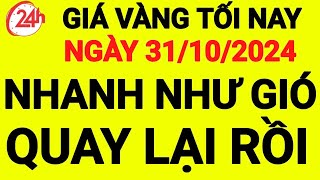 24h

GIÁ VÀNG TỐI NAY
NGÀY 31/10/2024
NHANH NHƯ GIÓ
QUAY LẠI RỒI